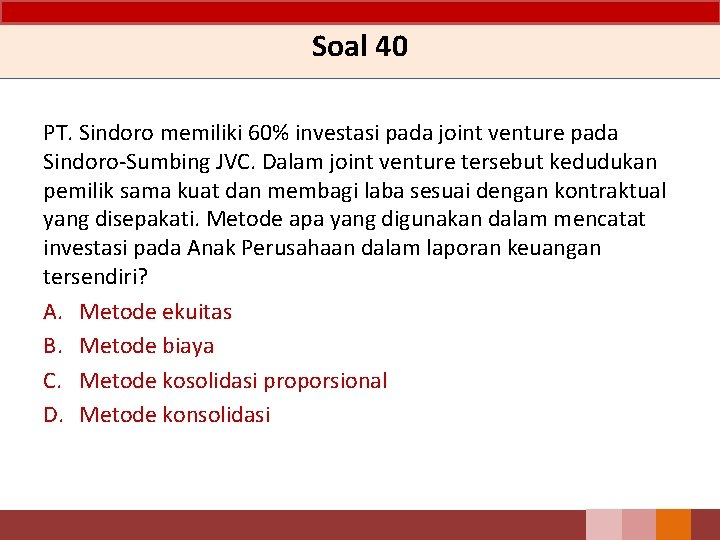 Soal 40

PT. Sindoro memiliki 60% investasi pada joint venture pada Sindoro-Sumbing JVC. Dalam joint venture tersebut kedudukan pemilik sama kuat dan membagi laba sesuai dengan kontraktual yang disepakati. Metode apa yang digunakan dalam mencatat investasi pada Anak Perusahaan dalam laporan keuangan tersendiri?

A. Metode ekuitas
B. Metode biaya
C. Metode kosolidasi proporsional
D. Metode konsolidasi